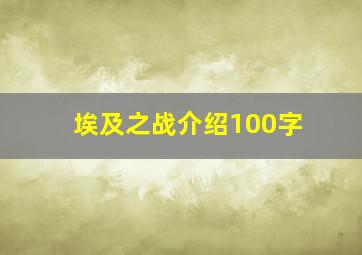 埃及之战介绍100字